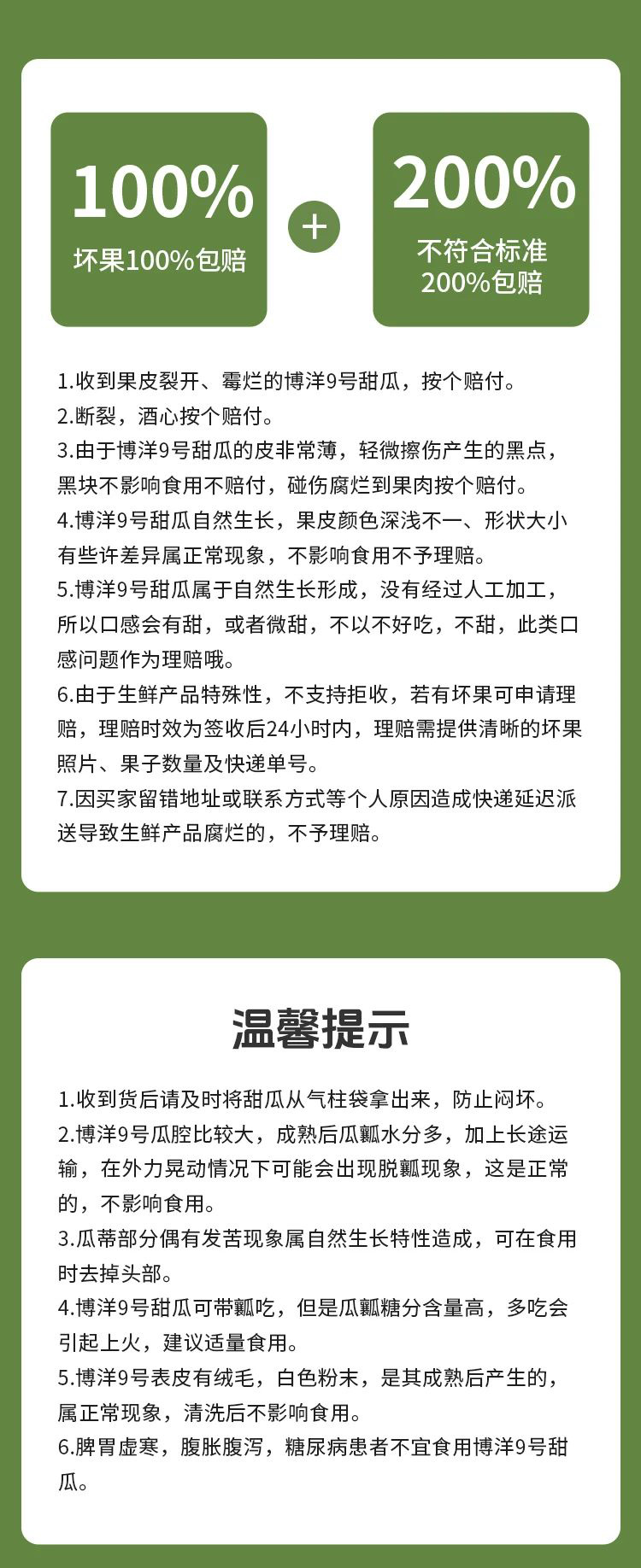 100%
坏果100%包赔

+

200%
不符合标准
200%包赔

1.收到果皮裂开、霉烂的博洋9号甜瓜，按个赔付。
2.断裂，酒心按个赔付。
3.由于博洋9号甜瓜的皮非常薄，轻微擦伤产生的黑点，黑块不影响食用不赔付，碰伤腐烂到果肉按个赔付。
4.博洋9号甜瓜自然生长，果皮颜色深浅不一、形状大小有些许差异属正常现象，不影响食用不予理赔。
5.博洋9号甜瓜属于自然生长形成，没有经过人工加工，所以口感会有甜，或者微甜，不以不好吃，不甜，此类口感问题作为理赔哦。
6.由于生鲜产品特殊性，不支持拒收，若有坏果可申请理赔，理赔时效为签收后24小时内，理赔需提供清晰的坏果照片、果子数量及快递单号。
7.因买家留错地址或联系方式等个人原因造成快递延迟派送导致生鲜产品腐烂的，不予理赔。

温馨提示

1.收到货后请及时将甜瓜从气柱袋拿出来，防止闷坏。
2.博洋9号瓜腔比较大，成熟后瓜瓤水分多，加上长途运输，在外力晃动情况下可能会出现脱瓤现象，这是正常的，不影响食用。
3.瓜蒂部分偶有发苦现象属自然生长特性造成，可在食用时去掉头部。
4.博洋9号甜瓜可带瓤吃，但是瓜瓤糖分含量高，多吃会引起上火，建议适量食用。
5.博洋9号表皮有绒毛，白色粉末，是其成熟后产生的，属正常现象，清洗后不影响食用。
6.脾胃虚寒，腹胀腹泻，糖尿病患者不宜食用博洋9号甜瓜。